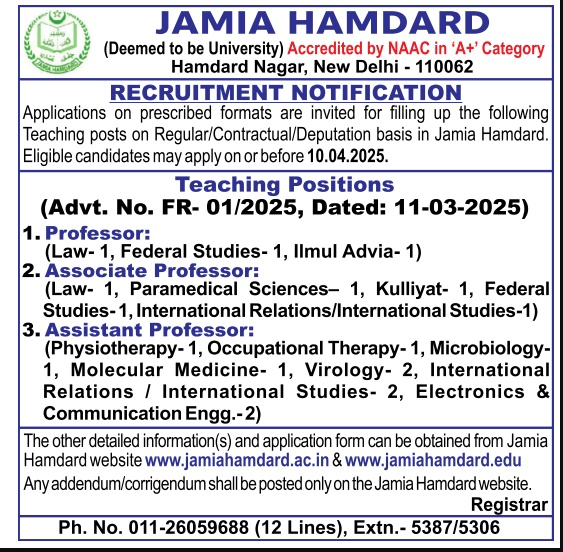 JAMIA HAMDARD
JAMIA HAMDARD
(Deemed to be University) Accredited by NAAC in 'A+' Category
Hamdard Nagar, New Delhi - 110062

RECRUITMENT NOTIFICATION

Applications on prescribed formats are invited for filling up the following Teaching posts on Regular/Contractual/Deputation basis in Jamia Hamdard. Eligible candidates may apply on or before 10.04.2025.

Teaching Positions
(Advt. No. FR- 01/2025, Dated: 11-03-2025)

1. Professor:
(Law- 1, Federal Studies- 1, Ilmul Advia- 1)
2. Associate Professor:
(Law- 1, Paramedical Sciences– 1, Kulliyat- 1, Federal Studies- 1, International Relations/International Studies-1)
3. Assistant Professor:
(Physiotherapy- 1, Occupational Therapy- 1, Microbiology- 1, Molecular Medicine- 1, Virology- 2, International Relations / International Studies- 2, Electronics & Communication Engg.- 2)

The other detailed information(s) and application form can be obtained from Jamia Hamdard website www.jamiahamdard.ac.in & www.jamiahamdard.edu
Any addendum/corrigendum shall be posted only on the Jamia Hamdard website.

Registrar

Ph. No. 011-26059688 (12 Lines), Extn.- 5387/5306